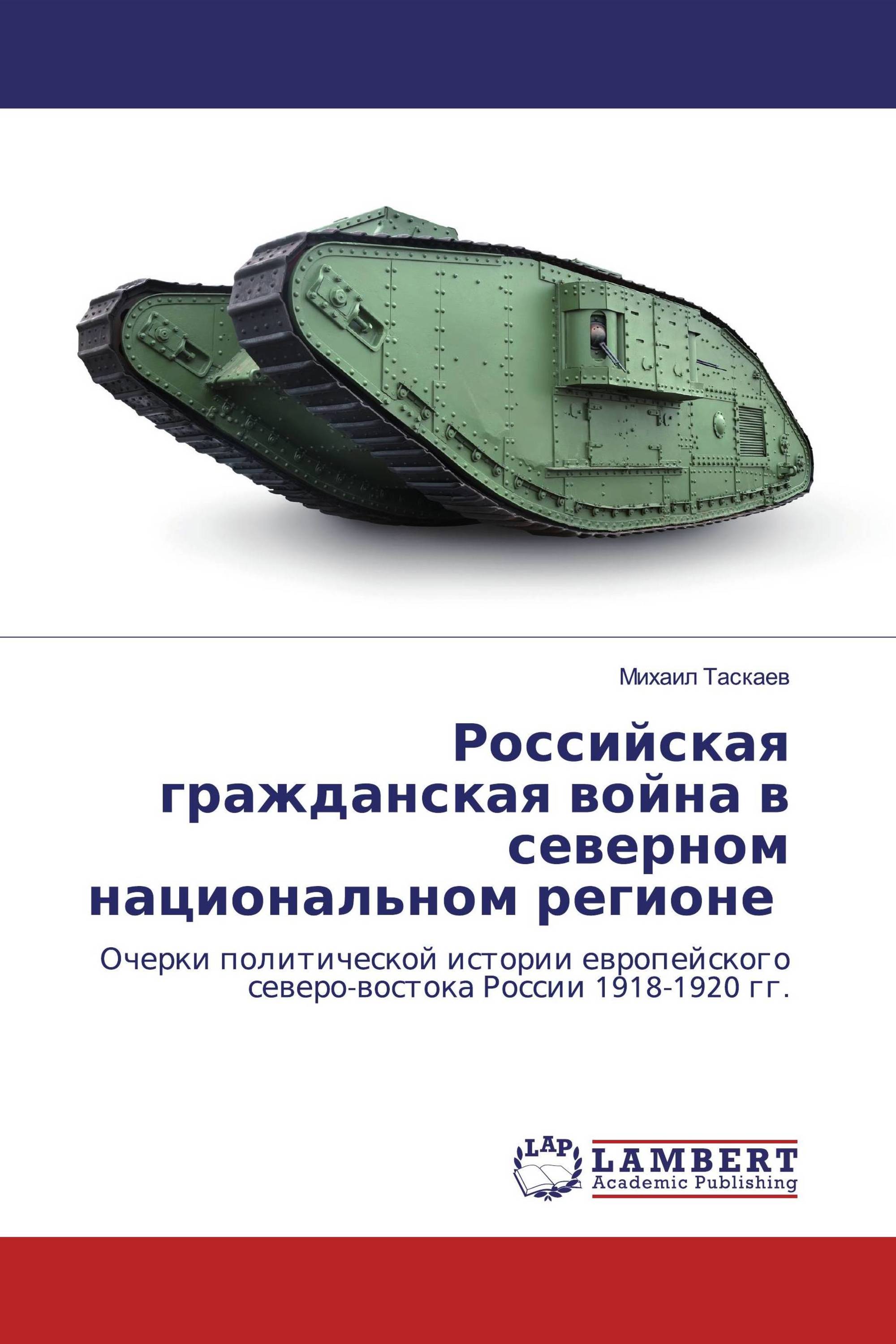 Михаил Таскаев

Российская гражданская война в северном национальном регионе

Очерки политической истории европейского северо-востока России 1918-1920 гг.

LAP
LAMBERT
Academic Publishing